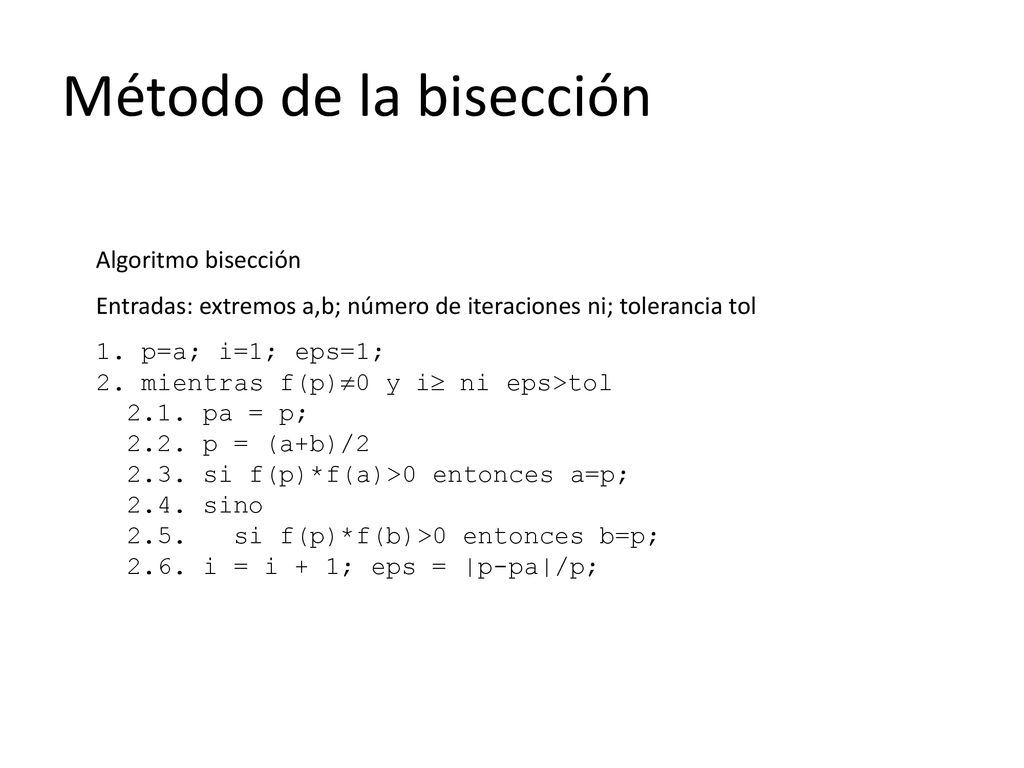 Método de la bisección

Algoritmo bisección

Entradas: extremos a,b; número de iteraciones ni; tolerancia tol

1. p=a; i=1; eps=1;
2. mientras f(p)≠0 y i≥ ni eps>tol
  2.1. pa = p;
  2.2. p = (a+b)/2
  2.3. si f(p)*f(a)>0 entonces a=p;
  2.4. sino
  2.5.   si f(p)*f(b)>0 entonces b=p;
  2.6. i = i + 1; eps = |p-pa|/p;